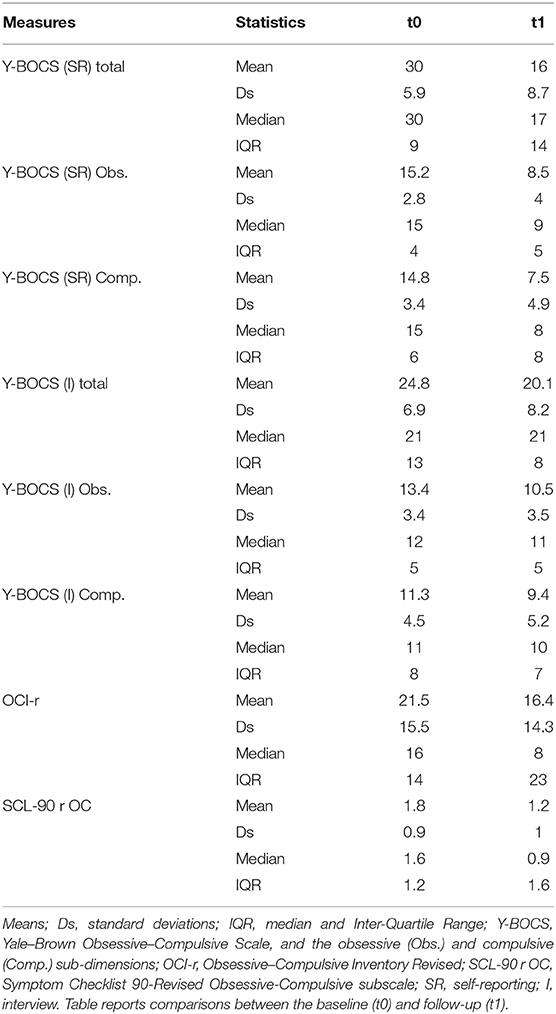 | Measures | Statistics | t0 | t1 |
|---|---|---|---|
| Y-BOCS (SR) total | Mean | 30 | 16 |
| | Ds | 5.9 | 8.7 |
| | Median | 30 | 17 |
| | IQR | 9 | 14 |
| Y-BOCS (SR) Obs. | Mean | 15.2 | 8.5 |
| | Ds | 2.8 | 4 |
| | Median | 15 | 9 |
| | IQR | 4 | 5 |
| Y-BOCS (SR) Comp. | Mean | 14.8 | 7.5 |
| | Ds | 3.4 | 4.9 |
| | Median | 15 | 8 |
| | IQR | 6 | 8 |
| Y-BOCS (I) total | Mean | 24.8 | 20.1 |
| | Ds | 6.9 | 8.2 |
| | Median | 21 | 21 |
| | IQR | 13 | 8 |
| Y-BOCS (I) Obs. | Mean | 13.4 | 10.5 |
| | Ds | 3.4 | 3.5 |
| | Median | 12 | 11 |
| | IQR | 5 | 5 |
| Y-BOCS (I) Comp. | Mean | 11.3 | 9.4 |
| | Ds | 4.5 | 5.2 |
| | Median | 11 | 10 |
| | IQR | 8 | 7 |
| OCI-r | Mean | 21.5 | 16.4 |
| | Ds | 15.5 | 14.3 |
| | Median | 16 | 8 |
| | IQR | 14 | 23 |
| SCL-90 r OC | Mean | 1.8 | 1.2 |
| | Ds | 0.9 | 1 |
| | Median | 1.6 | 0.9 |
| | IQR | 1.2 | 1.6 |

Means; Ds, standard deviations; IQR, median and Inter-Quartile Range; Y-BOCS, Yale–Brown Obsessive–Compulsive Scale, and the obsessive (Obs.) and compulsive (Comp.) sub-dimensions; OCI-r, Obsessive–Compulsive Inventory Revised; SCL-90 r OC, Symptom Checklist 90-Revised Obsessive-Compulsive subscale; SR, self-reporting; I, interview. Table reports comparisons between the baseline (t0) and follow-up (t1).